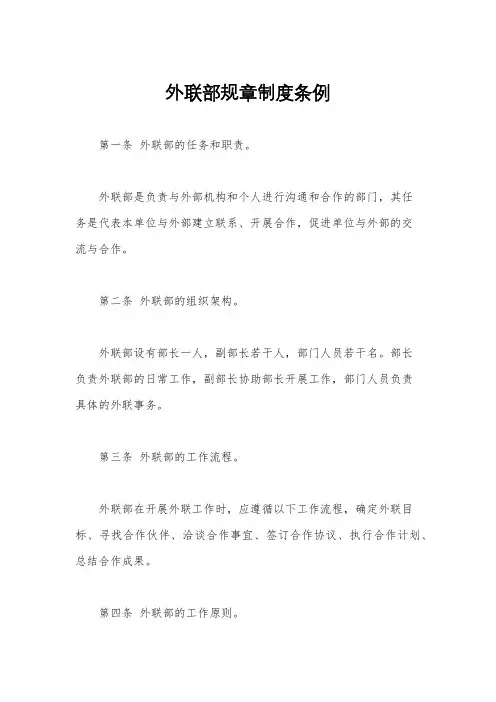 外联部规章制度条例

第一条 外联部的任务和职责。

外联部是负责与外部机构和个人进行沟通和合作的部门，其任务是代表本单位与外部建立联系、开展合作，促进单位与外部的交流与合作。

第二条 外联部的组织架构。

外联部设有部长一人，副部长若干人，部门人员若干名。部长负责外联部的日常工作，副部长协助部长开展工作，部门人员负责具体的外联事务。

第三条 外联部的工作流程。

外联部在开展外联工作时，应遵循以下工作流程，确定外联目标、寻找合作伙伴、洽谈合作事宜、签订合作协议、执行合作计划、总结合作成果。

第四条 外联部的工作原则。